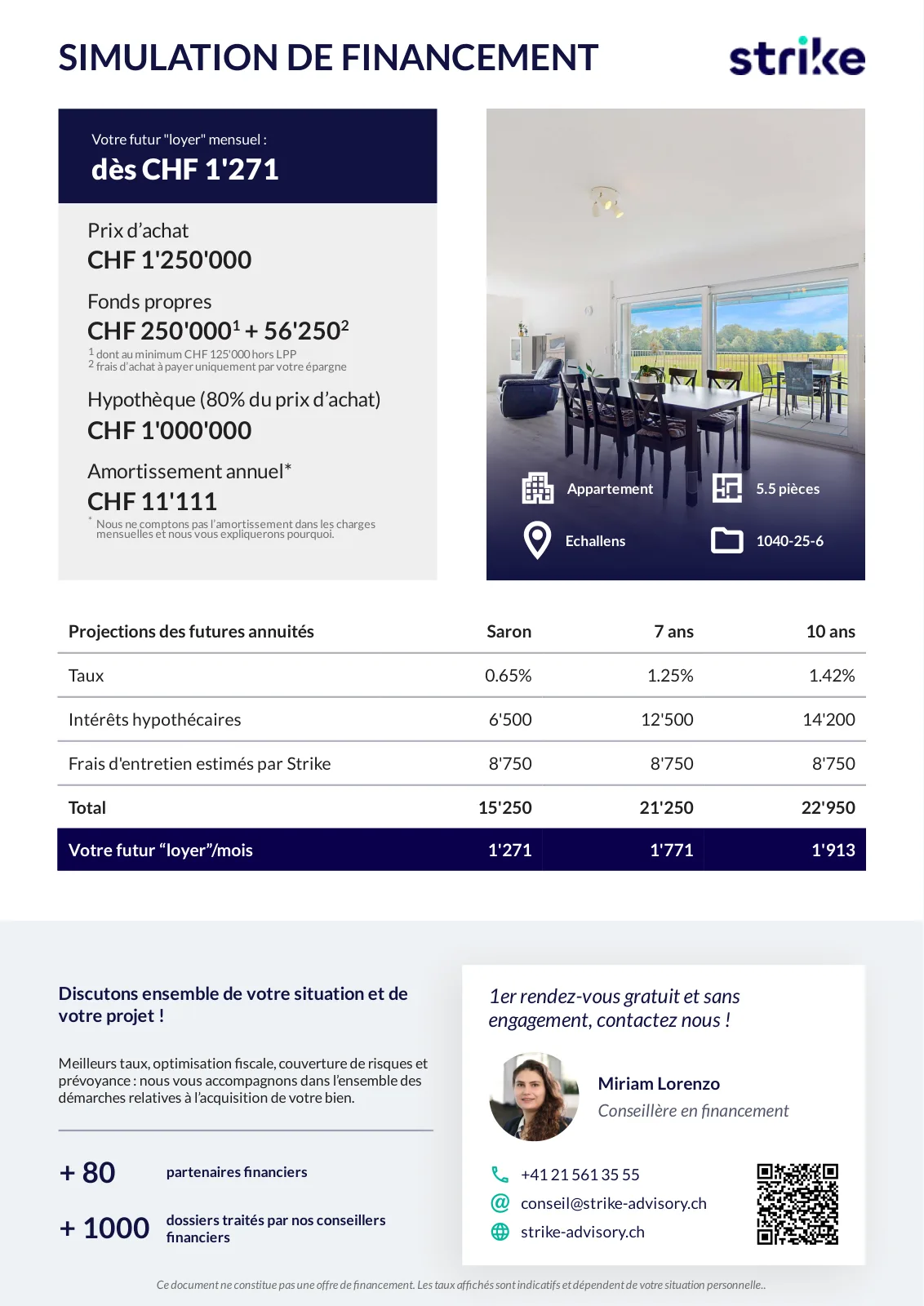 SIMULATION DE FINANCEMENT

strike

Votre futur "loyer" mensuel :
dès CHF 1'271

Prix d'achat
CHF 1'250'000

Fonds propres
CHF 250'000$^1$ + 56'250$^2$
$^1$ dont au minimum CHF 125'000 hors LPP
$^2$ frais d'achat à payer uniquement par votre épargne

Hypothèque (80% du prix d'achat)
CHF 1'000'000

Amortissement annuel*
CHF 11'111
* Nous ne comptons pas l'amortissement dans les charges mensuelles et nous vous expliquerons pourquoi.

Appartement
5.5 pièces
Echallens
1040-25-6

| Projections des futures annuités | Saron | 7 ans | 10 ans |
|---|---|---|---|
| Taux | 0.65% | 1.25% | 1.42% |
| Intérêts hypothécaires | 6'500 | 12'500 | 14'200 |
| Frais d'entretien estimés par Strike | 8'750 | 8'750 | 8'750 |
| Total | 15'250 | 21'250 | 22'950 |
| Votre futur "loyer"/mois | 1'271 | 1'771 | 1'913 |

Discutons ensemble de votre situation et de votre projet !

Meilleurs taux, optimisation fiscale, couverture de risques et prévoyance : nous vous accompagnons dans l'ensemble des démarches relatives à l'acquisition de votre bien.

+ 80 partenaires financiers

+ 1000 dossiers traités par nos conseillers financiers

1er rendez-vous gratuit et sans engagement, contactez nous !

Miriam Lorenzo
Conseillère en financement

+41 21 561 35 55
conseil@strike-advisory.ch
strike-advisory.ch

Ce document ne constitue pas une offre de financement. Les taux affichés sont indicatifs et dépendent de votre situation personnelle..